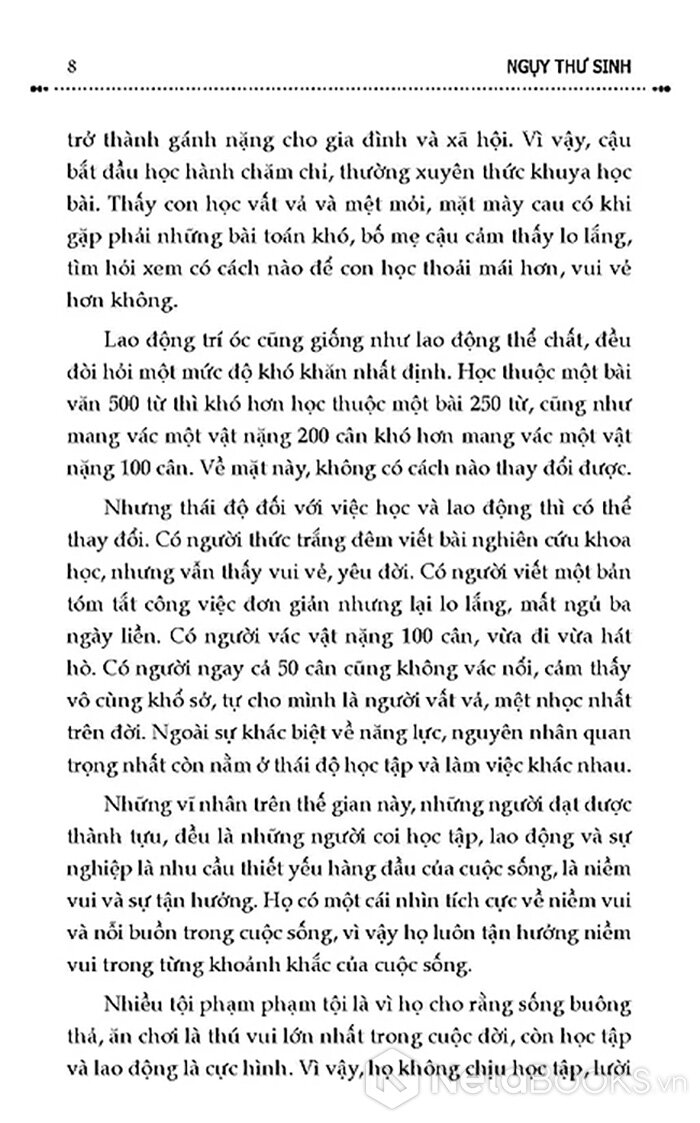 8 NGỤY THƯ SINH

trở thành gánh nặng cho gia đình và xã hội. Vì vậy, cậu bắt đầu học hành chăm chỉ, thường xuyên thức khuya học bài. Thấy con học vất vả và mệt mỏi, mặt mày cau có khi gặp phải những bài toán khó, bố mẹ cậu cảm thấy lo lắng, tìm hỏi xem có cách nào để con học thoải mái hơn, vui vẻ hơn không.

Lao động trí óc cũng giống như lao động thể chất, đều đòi hỏi một mức độ khó khăn nhất định. Học thuộc một bài văn 500 từ thì khó hơn học thuộc một bài 250 từ, cũng như mang vác một vật nặng 200 cân khó hơn mang vác một vật nặng 100 cân. Về mặt này, không có cách nào thay đổi được.

Nhưng thái độ đối với việc học và lao động thì có thể thay đổi. Có người thức trắng đêm viết bài nghiên cứu khoa học, nhưng vẫn thấy vui vẻ, yêu đời. Có người viết một bản tóm tắt công việc đơn giản nhưng lại lo lắng, mất ngủ ba ngày liền. Có người vác vật nặng 100 cân, vừa đi vừa hát hò. Có người ngay cả 50 cân cũng không vác nổi, cảm thấy vô cùng khổ sở, tự cho mình là người vất vả, mệt nhọc nhất trên đời. Ngoài sự khác biệt về năng lực, nguyên nhân quan trọng nhất còn nằm ở thái độ học tập và làm việc khác nhau.

Những vĩ nhân trên thế gian này, những người đạt được thành tựu, đều là những người coi học tập, lao động và sự nghiệp là nhu cầu thiết yếu hàng đầu của cuộc sống, là niềm vui và sự tận hưởng. Họ có một cái nhìn tích cực về niềm vui và nỗi buồn trong cuộc sống, vì vậy họ luôn tận hưởng niềm vui trong từng khoảnh khắc của cuộc sống.

Nhiều tội phạm phạm tội là vì họ cho rằng sống buông thả, ăn chơi là thú vui lớn nhất trong cuộc đời, còn học tập và lao động là cực hình. Vì vậy, họ không chịu học tập, lười

NetaBOOKS.vn